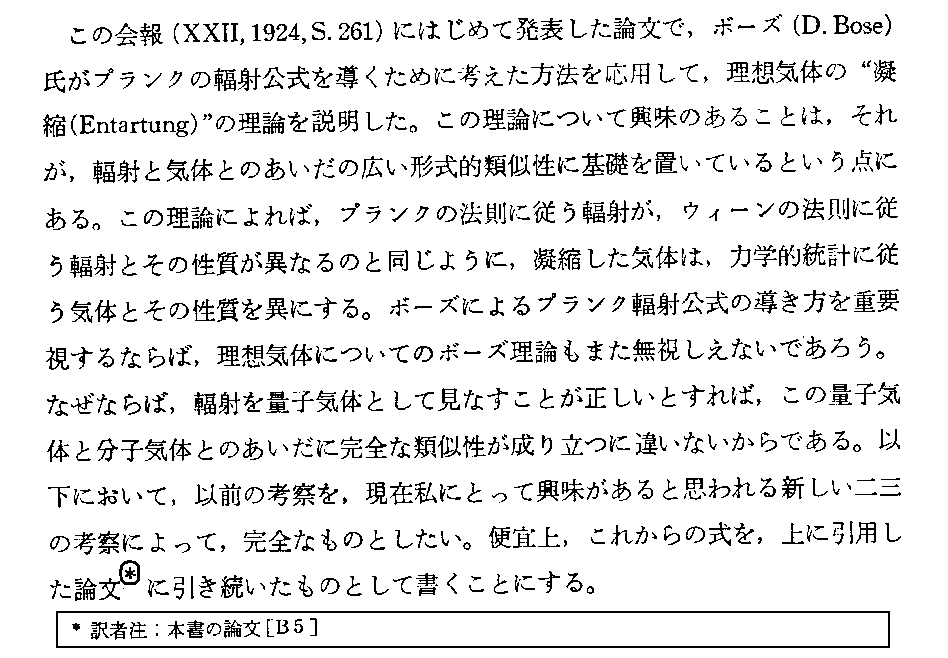 この会報(XXII, 1924, S. 261)にはじめて発表した論文で，ボーズ(D. Bose)氏がプランクの輻射公式を導くために考えた方法を応用して，理想気体の“凝縮(Entartung)”の理論を説明した。この理論について興味のあることは，それが，輻射と気体とのあいだの広い形式的類似性に基礎を置いているという点にある。この理論によれば，プランクの法則に従う輻射が，ウィーンの法則に従う輻射とその性質が異なるのと同じように，凝縮した気体は，力学的統計に従う気体とその性質を異にする。ボーズによるプランク輻射公式の導き方を重要視するならば，理想気体についてのボーズ理論もまた無視しえないであろう。なぜならば，輻射を量子気体として見なすことが正しいとすれば，この量子気体と分子気体とのあいだに完全な類似性が成り立つに違いないからである。以下において，以前の考察を，現在私にとって興味があると思われる新しい二三の考察によって，完全なものとしたい。便宜上，これからの式を，上に引用した論文$^{*}$に引き続いたものとして書くことにする。

* 訳者注：本書の論文[B5]